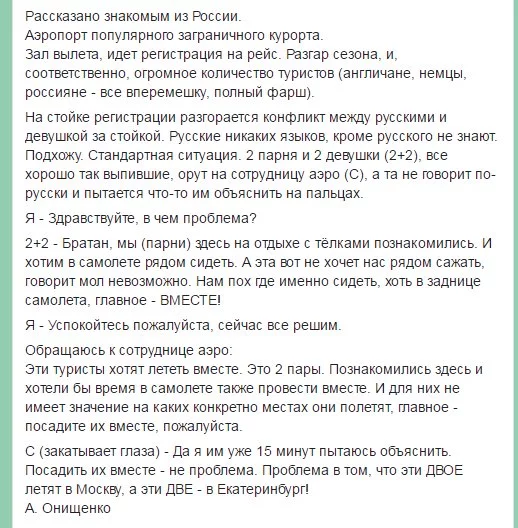 Рассказано знакомым из России.
Аэропорт популярного заграничного курорта.
Зал вылета, идет регистрация на рейс. Разгар сезона, и, соответственно, огромное количество туристов (англичане, немцы, россияне - все вперемешку, полный фарш).

На стойке регистрации разгорается конфликт между русскими и девушкой за стойкой. Русские никаких языков, кроме русского не знают. Подхожу. Стандартная ситуация. 2 парня и 2 девушки (2+2), все хорошо так выпившие, орут на сотрудницу аэро (С), а та не говорит по-русски и пытается что-то им объяснить на пальцах.

Я - Здравствуйте, в чем проблема?

2+2 - Братан, мы (парни) здесь на отдыхе с тёлками познакомились. И хотим в самолете рядом сидеть. А эта вот не хочет нас рядом сажать, говорит мол невозможно. Нам пох где именно сидеть, хоть в заднице самолета, главное - ВМЕСТЕ!

Я - Успокойтесь пожалуйста, сейчас все решим.

Обращаюсь к сотруднице аэро:
Эти туристы хотят лететь вместе. Это 2 пары. Познакомились здесь и хотели бы время в самолете также провести вместе. И для них не имеет значение на каких конкретно местах они полетят, главное - посадите их вместе, пожалуйста.

С (закатывает глаза) - Да я им уже 15 минут пытаюсь объяснить. Посадить их вместе - не проблема. Проблема в том, что эти ДВОЕ летят в Москву, а эти ДВЕ - в Екатеринбург!
А. Онищенко